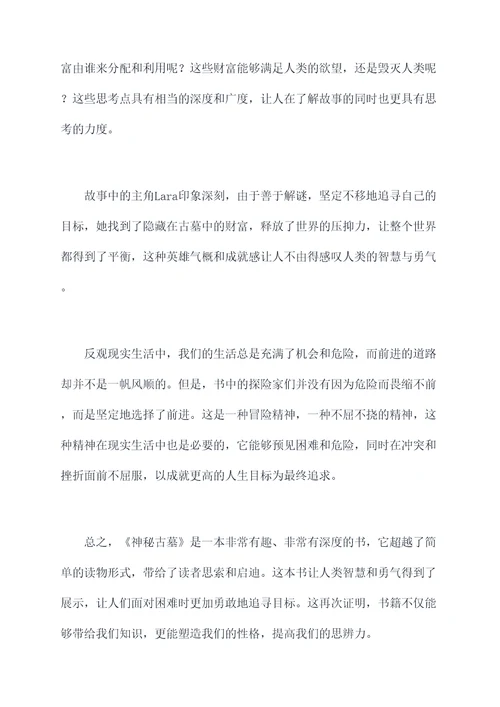 富由谁来分配和利用呢？这些财富能够满足人类的欲望，还是毁灭人类呢？这些思考点具有相当的深度和广度，让人在了解故事的同时也更具有思考的力度。

故事中的主角Lara印象深刻，由于善于解谜，坚定不移地追寻自己的目标，她找到了隐藏在古墓中的财富，释放了世界的压抑力，让整个世界都得到了平衡，这种英雄气概和成就感让人不由得感叹人类的智慧与勇气。

反观现实生活中，我们的生活总是充满了机会和危险，而前进的道路却并不是一帆风顺的。但是，书中的探险家们并没有因为危险而畏缩不前，而是坚定地选择了前进。这是一种冒险精神，一种不屈不挠的精神，这种精神在现实生活中也是必要的，它能够预见困难和危险，同时在冲突和挫折面前不屈服，以成就更高的人生目标为最终追求。

总之，《神秘古墓》是一本非常有趣、非常有深度的书，它超越了简单的读物形式，带给了读者思索和启迪。这本书让人类智慧和勇气得到了展示，让人们面对困难时更加勇敢地追寻目标。这再次证明，书籍不仅能够带给我们知识，更能塑造我们的性格，提高我们的思辨力。